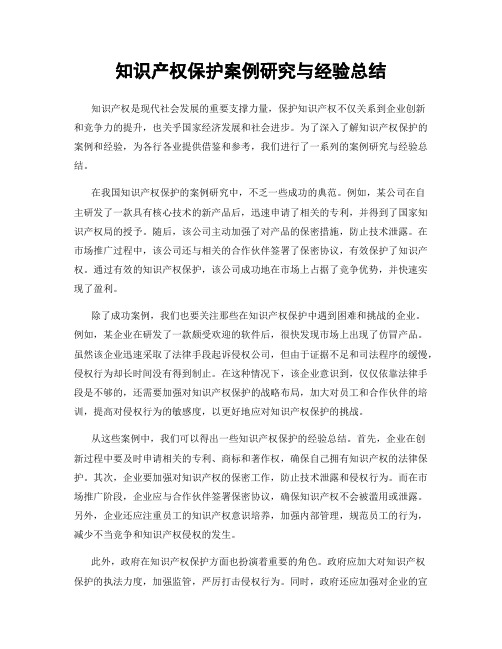 知识产权保护案例研究与经验总结

知识产权是现代社会发展的重要支撑力量，保护知识产权不仅关系到企业创新和竞争力的提升，也关乎国家经济发展和社会进步。为了深入了解知识产权保护的案例和经验，为各行各业提供借鉴和参考，我们进行了一系列的案例研究与经验总结。

在我国知识产权保护的案例研究中，不乏一些成功的典范。例如，某公司在自主研发了一款具有核心技术的新产品后，迅速申请了相关的专利，并得到了国家知识产权局的授予。随后，该公司主动加强了对产品的保密措施，防止技术泄露。在市场推广过程中，该公司还与相关的合作伙伴签署了保密协议，有效保护了知识产权。通过有效的知识产权保护，该公司成功地在市场上占据了竞争优势，并快速实现了盈利。

除了成功案例，我们也要关注那些在知识产权保护中遇到困难和挑战的企业。例如，某企业在研发了一款颇受欢迎的软件后，很快发现市场上出现了仿冒产品。虽然该企业迅速采取了法律手段起诉侵权公司，但由于证据不足和司法程序的缓慢，侵权行为却长时间没有得到制止。在这种情况下，该企业意识到，仅仅依靠法律手段是不够的，还需要加强对知识产权保护的战略布局，加大对员工和合作伙伴的培训，提高对侵权行为的敏感度，以更好地应对知识产权保护的挑战。

从这些案例中，我们可以得出一些知识产权保护的经验总结。首先，企业在创新过程中要及时申请相关的专利、商标和著作权，确保自己拥有知识产权的法律保护。其次，企业要加强对知识产权的保密工作，防止技术泄露和侵权行为。而在市场推广阶段，企业应与合作伙伴签署保密协议，确保知识产权不会被滥用或泄露。另外，企业还应注重员工的知识产权意识培养，加强内部管理，规范员工的行为，减少不当竞争和知识产权侵权的发生。

此外，政府在知识产权保护方面也扮演着重要的角色。政府应加大对知识产权保护的执法力度，加强监管，严厉打击侵权行为。同时，政府还应加强对企业的宣